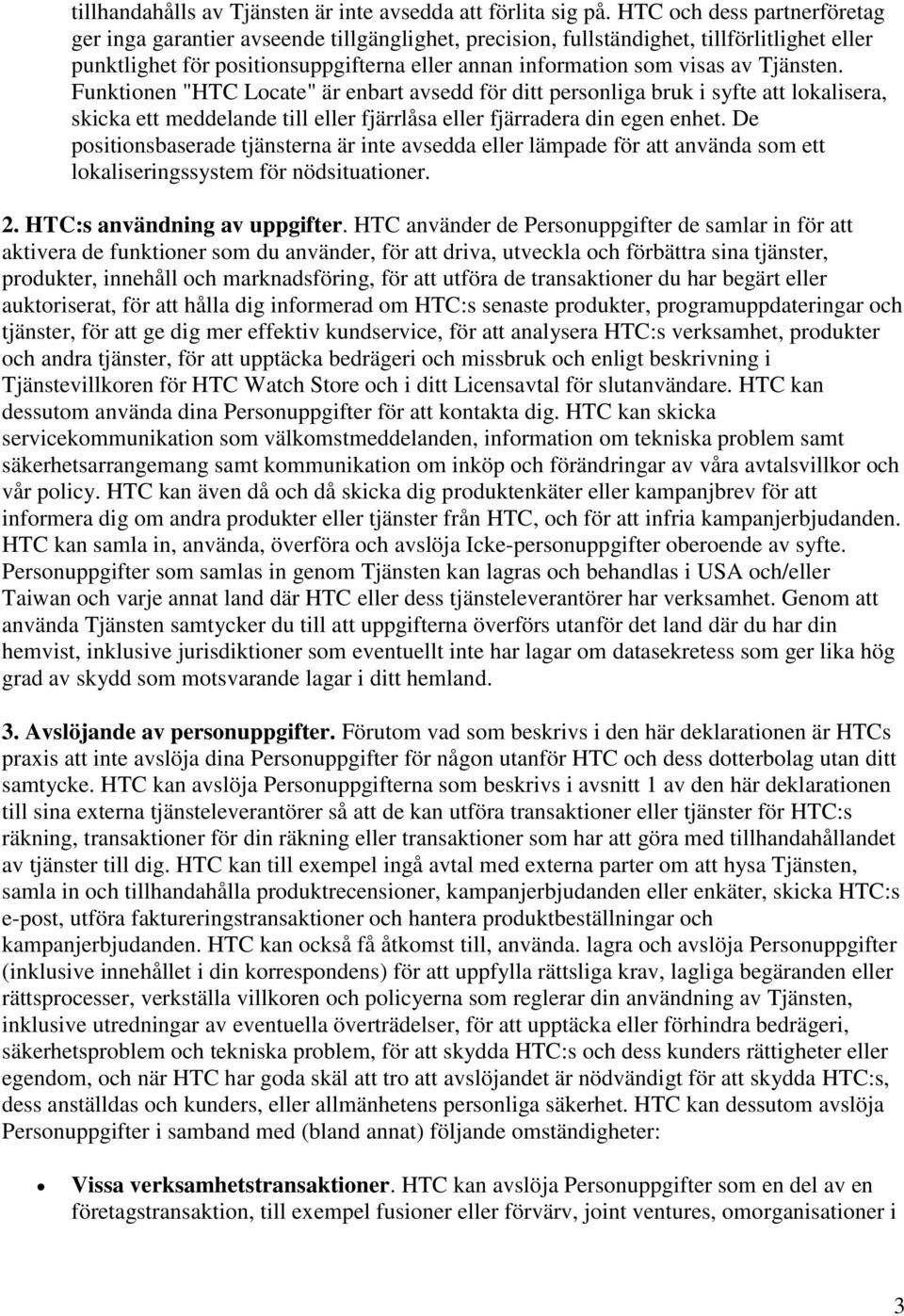 tillhandahålls av Tjänsten är inte avsedda att förlita sig på. HTC och dess partnerföretag ger inga garantier avseende tillgänglighet, precision, fullständighet, tillförlitlighet eller punktlighet för positionsuppgifterna eller annan information som visas av Tjänsten. Funktionen "HTC Locate" är enbart avsedd för ditt personliga bruk i syfte att lokalisera, skicka ett meddelande till eller fjärrlåsa eller fjärradera din egen enhet. De positionsbaserade tjänsterna är inte avsedda eller lämpade för att använda som ett lokaliseringssystem för nödsituationer.

2. HTC:s användning av uppgifter. HTC använder de Personuppgifter de samlar in för att aktivera de funktioner som du använder, för att driva, utveckla och förbättra sina tjänster, produkter, innehåll och marknadsföring, för att utföra de transaktioner du har begärt eller auktoriserat, för att hålla dig informerad om HTC:s senaste produkter, programuppdateringar och tjänster, för att ge dig mer effektiv kundservice, för att analysera HTC:s verksamhet, produkter och andra tjänster, för att upptäcka bedrägeri och missbruk och enligt beskrivning i Tjänstevillkoren för HTC Watch Store och i ditt Licensavtal för slutanvändare. HTC kan dessutom använda dina Personuppgifter för att kontakta dig. HTC kan skicka servicekommunikation som välkomstmeddelanden, information om tekniska problem samt säkerhetsarrangemang samt kommunikation om inköp och förändringar av våra avtalsvillkor och vår policy. HTC kan även då och då skicka dig produktenkäter eller kampanjbrev för att informera dig om andra produkter eller tjänster från HTC, och för att infria kampanjerbjudanden. HTC kan samla in, använda, överföra och avslöja Icke-personuppgifter oberoende av syfte. Personuppgifter som samlas in genom Tjänsten kan lagras och behandlas i USA och/eller Taiwan och varje annat land där HTC eller dess tjänsteleverantörer har verksamhet. Genom att använda Tjänsten samtycker du till att uppgifterna överförs utanför det land där du har din hemvist, inklusive jurisdiktioner som eventuellt inte har lagar om datasekretess som ger lika hög grad av skydd som motsvarande lagar i ditt hemland.

3. Avslöjande av personuppgifter. Förutom vad som beskrivs i den här deklarationen är HTCs praxis att inte avslöja dina Personuppgifter för någon utanför HTC och dess dotterbolag utan ditt samtycke. HTC kan avslöja Personuppgifterna som beskrivs i avsnitt 1 av den här deklarationen till sina externa tjänsteleverantörer så att de kan utföra transaktioner eller tjänster för HTC:s räkning, transaktioner för din räkning eller transaktioner som har att göra med tillhandahållandet av tjänster till dig. HTC kan till exempel ingå avtal med externa parter om att hysa Tjänsten, samla in och tillhandahålla produktrecensioner, kampanjerbjudanden eller enkäter, skicka HTC:s e-post, utföra faktureringstransaktioner och hantera produktbeställningar och kampanjerbjudanden. HTC kan också få åtkomst till, använda. lagra och avslöja Personuppgifter (inklusive innehållet i din korrespondens) för att uppfylla rättsliga krav, lagliga begäranden eller rättsprocesser, verkställa villkoren och policyerna som reglerar din användning av Tjänsten, inklusive utredningar av eventuella överträdelser, för att upptäcka eller förhindra bedrägeri, säkerhetsproblem och tekniska problem, för att skydda HTC:s och dess kunders rättigheter eller egendom, och när HTC har goda skäl att tro att avslöjandet är nödvändigt för att skydda HTC:s, dess anställdas och kunders, eller allmänhetens personliga säkerhet. HTC kan dessutom avslöja Personuppgifter i samband med (bland annat) följande omständigheter:

• Vissa verksamhetstransaktioner. HTC kan avslöja Personuppgifter som en del av en företagstransaktion, till exempel fusioner eller förvärv, joint ventures, omorganisationer i

3